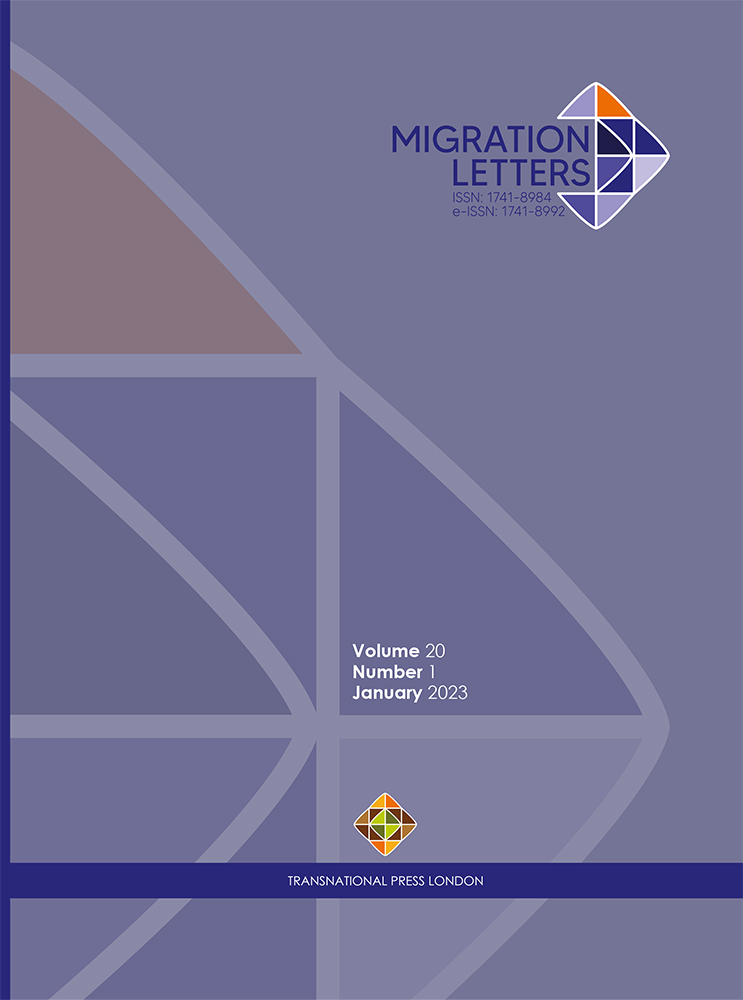 MIGRATION LETTERS
ISSN: 1741-8984
e-ISSN: 1741-8992

Volume 20
Number 1
January 2023

TRANSNATIONAL PRESS LONDON